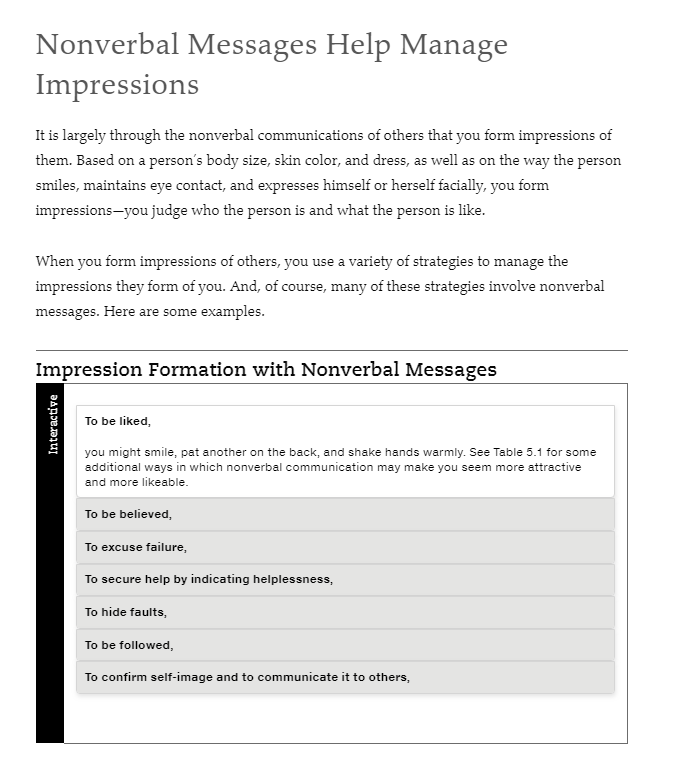 Nonverbal Messages Help Manage Impressions

It is largely through the nonverbal communications of others that you form impressions of them. Based on a person's body size, skin color, and dress, as well as on the way the person smiles, maintains eye contact, and expresses himself or herself facially, you form impressions—you judge who the person is and what the person is like.

When you form impressions of others, you use a variety of strategies to manage the impressions they form of you. And, of course, many of these strategies involve nonverbal messages. Here are some examples.

Impression Formation with Nonverbal Messages

Interactive

To be liked,

you might smile, pat another on the back, and shake hands warmly. See Table 5.1 for some additional ways in which nonverbal communication may make you seem more attractive and more likeable.

To be believed,

To excuse failure,

To secure help by indicating helplessness,

To hide faults,

To be followed,

To confirm self-image and to communicate it to others,